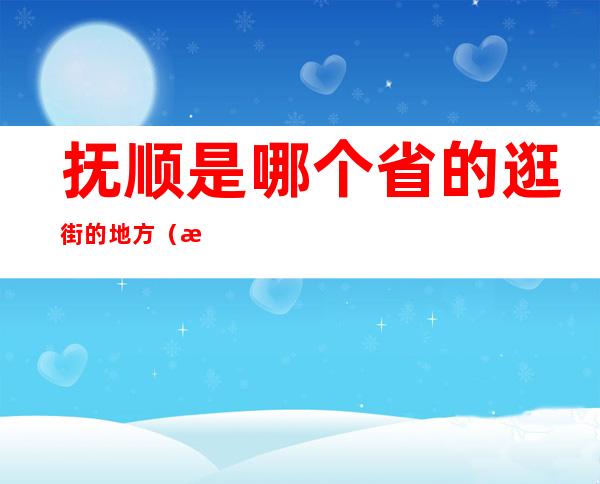 抚顺是哪个省的逛街的地方（æ